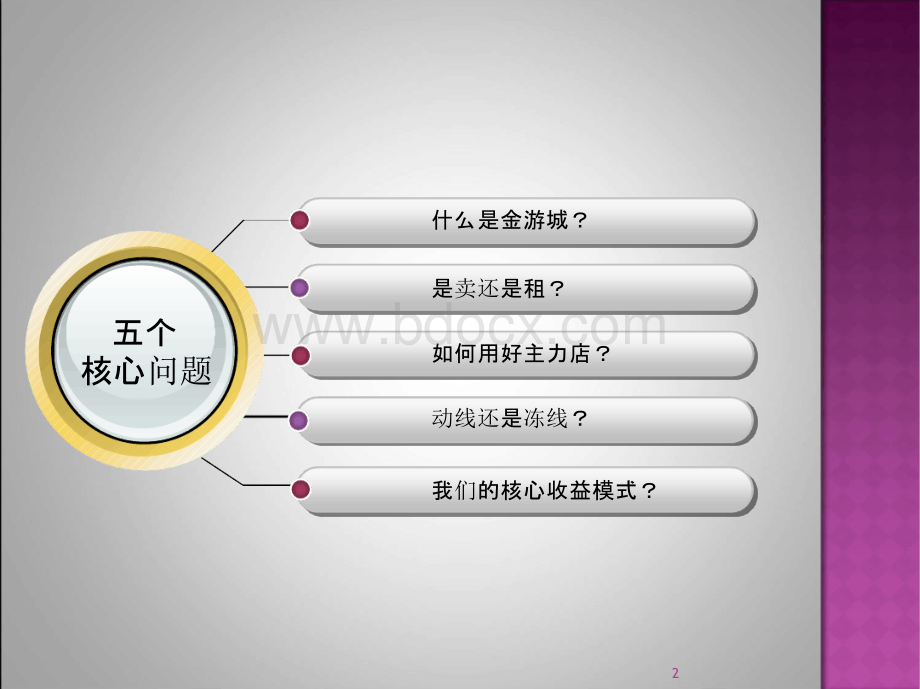 五个
核心问题

什么是金游城？

是卖还是租？

如何用好主力店？

动线还是冻线？

我们的核心收益模式？

www.bdocx.com

2